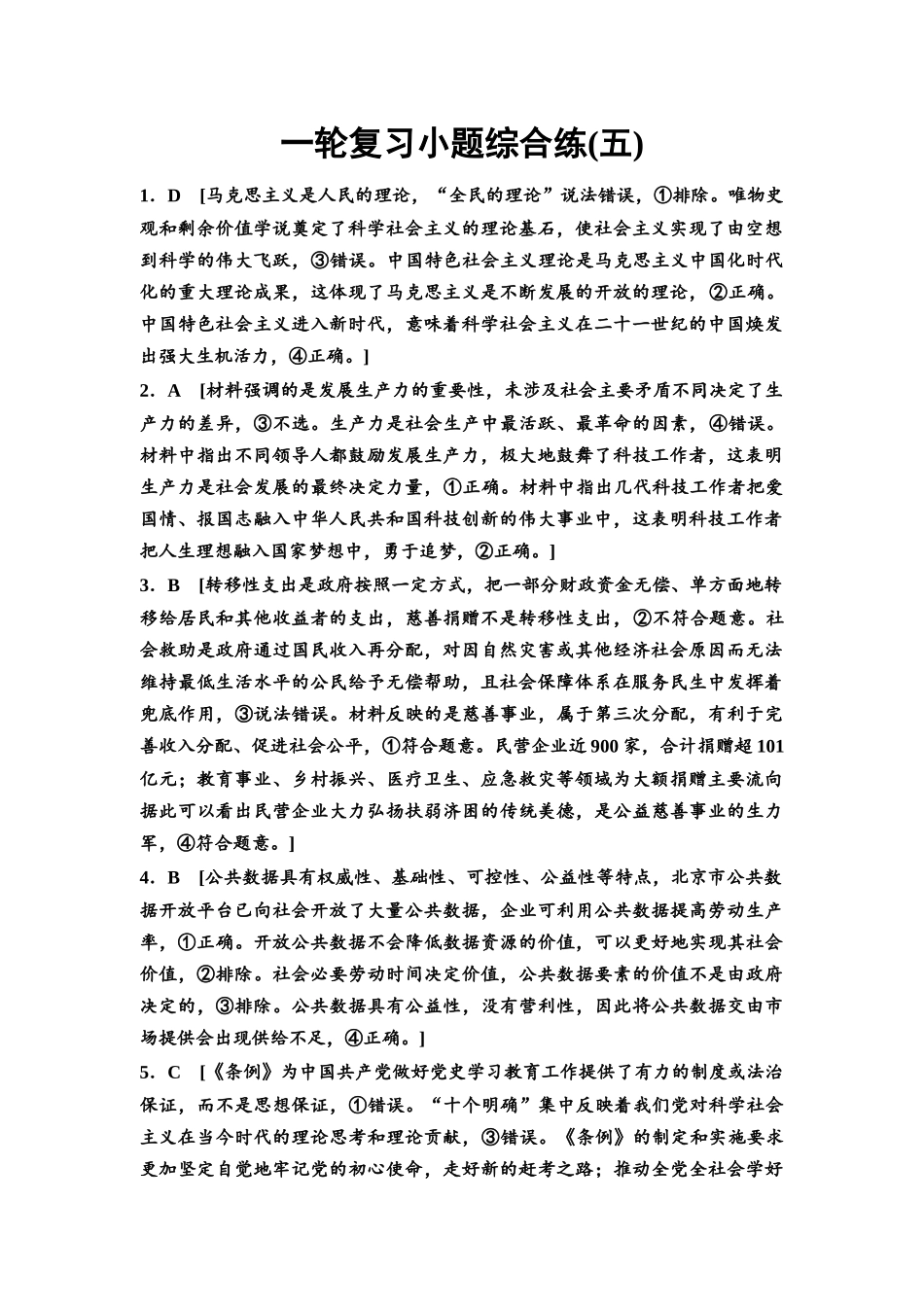 一轮复习小题综合练(五)

1．D [马克思主义是人民的理论，“全民的理论”说法错误，①排除。唯物史观和剩余价值学说奠定了科学社会主义的理论基石，使社会主义实现了由空想到科学的伟大飞跃，③错误。中国特色社会主义理论是马克思主义中国化时代化的重大理论成果，这体现了马克思主义是不断发展的开放的理论，②正确。中国特色社会主义进入新时代，意味着科学社会主义在二十一世纪的中国焕发出强大生机活力，④正确。]

2．A [材料强调的是发展生产力的重要性，未涉及社会主要矛盾不同决定了生产力的差异，③不选。生产力是社会生产中最活跃、最革命的因素，④错误。材料中指出不同领导人都鼓励发展生产力，极大地鼓舞了科技工作者，这表明生产力是社会发展的最终决定力量，①正确。材料中指出几代科技工作者把爱国情、报国志融入中华人民共和国科技创新的伟大事业中，这表明科技工作者把人生理想融入国家梦想中，勇于追梦，②正确。]

3．B [转移性支出是政府按照一定方式，把一部分财政资金无偿、单方面地转移给居民和其他收益者的支出，慈善捐赠不是转移性支出，②不符合题意。社会救助是政府通过国民收入再分配，对因自然灾害或其他经济社会原因而无法维持最低生活水平的公民给予无偿帮助，且社会保障体系在服务民生中发挥着兜底作用，③说法错误。材料反映的是慈善事业，属于第三次分配，有利于完善收入分配、促进社会公平，①符合题意。民营企业近900家，合计捐赠超101亿元；教育事业、乡村振兴、医疗卫生、应急救灾等领域为大额捐赠主要流向据此可以看出民营企业大力弘扬扶弱济困的传统美德，是公益慈善事业的生力军，④符合题意。]

4．B [公共数据具有权威性、基础性、可控性、公益性等特点，北京市公共数据开放平台已向社会开放了大量公共数据，企业可利用公共数据提高劳动生产率，①正确。开放公共数据不会降低数据资源的价值，可以更好地实现其社会价值，②排除。社会必要劳动时间决定价值，公共数据要素的价值不是由政府决定的，③排除。公共数据具有公益性，没有营利性，因此将公共数据交由市场提供会出现供给不足，④正确。]

5．C [《条例》为中国共产党做好党史学习教育工作提供了有力的制度或法治保证，而不是思想保证，①错误。“十个明确”集中反映着我们党对科学社会主义在当今时代的理论思考和理论贡献，③错误。《条例》的制定和实施要求更加坚定自觉地牢记党的初心使命，走好新的赶考之路；推动全党全社会学好